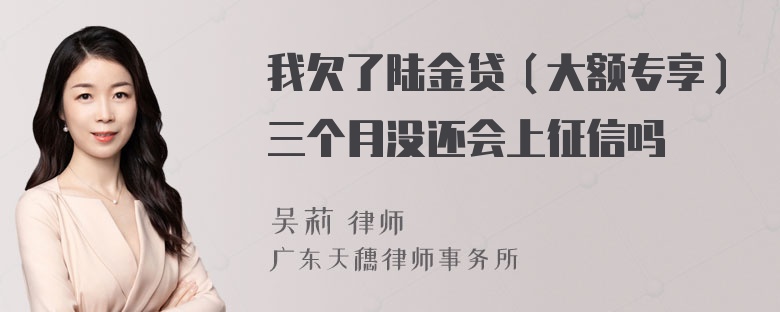 我欠了陆金贷（大额专享）三个月没还会上征信吗

吴莉 律师
广东天穗律师事务所